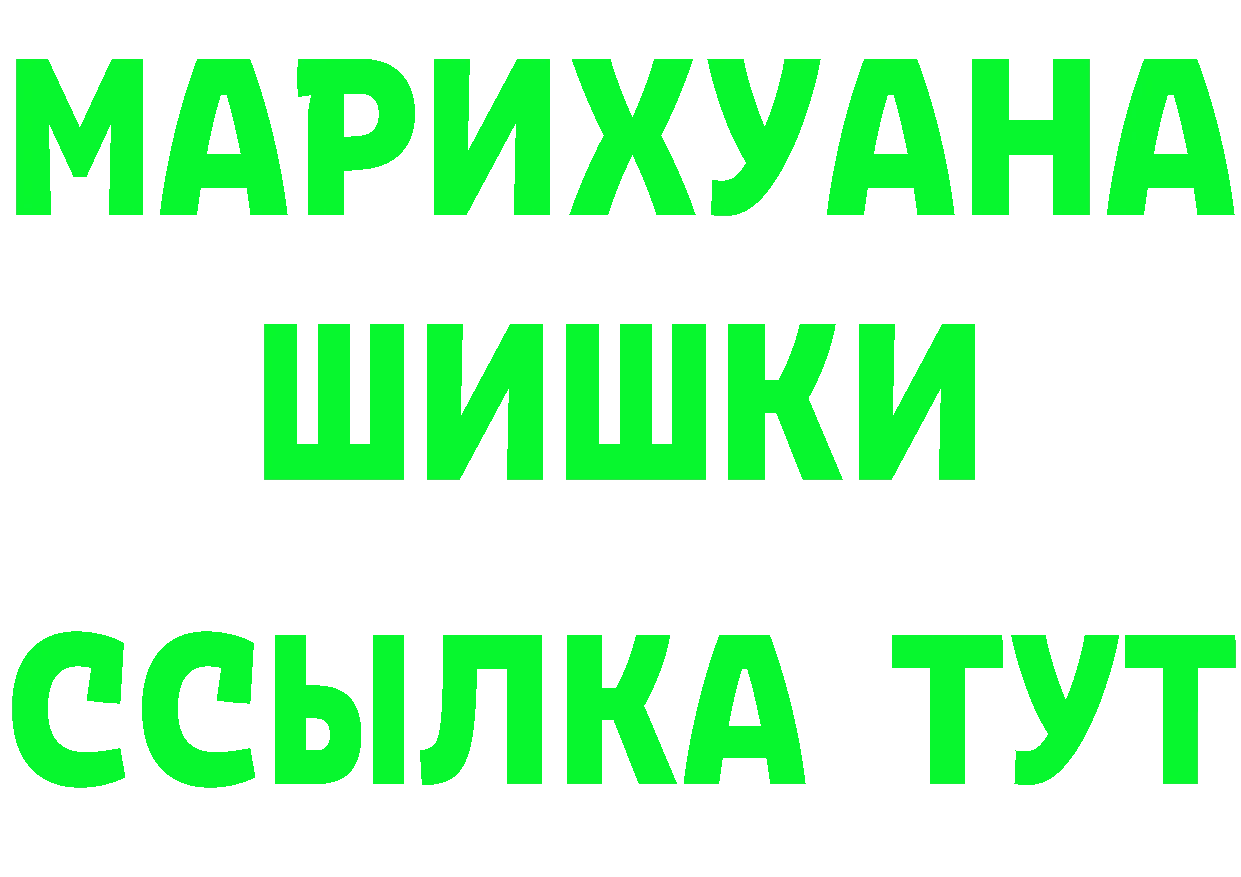 МАРИХУАНА
ШИШКИ
ССЫЛКА ТУТ